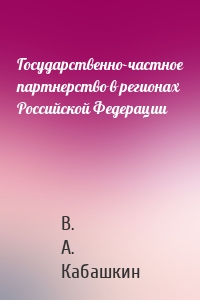 Государственно-частное партнерство в регионах Российской Федерации

В.
А.
Кабашкин